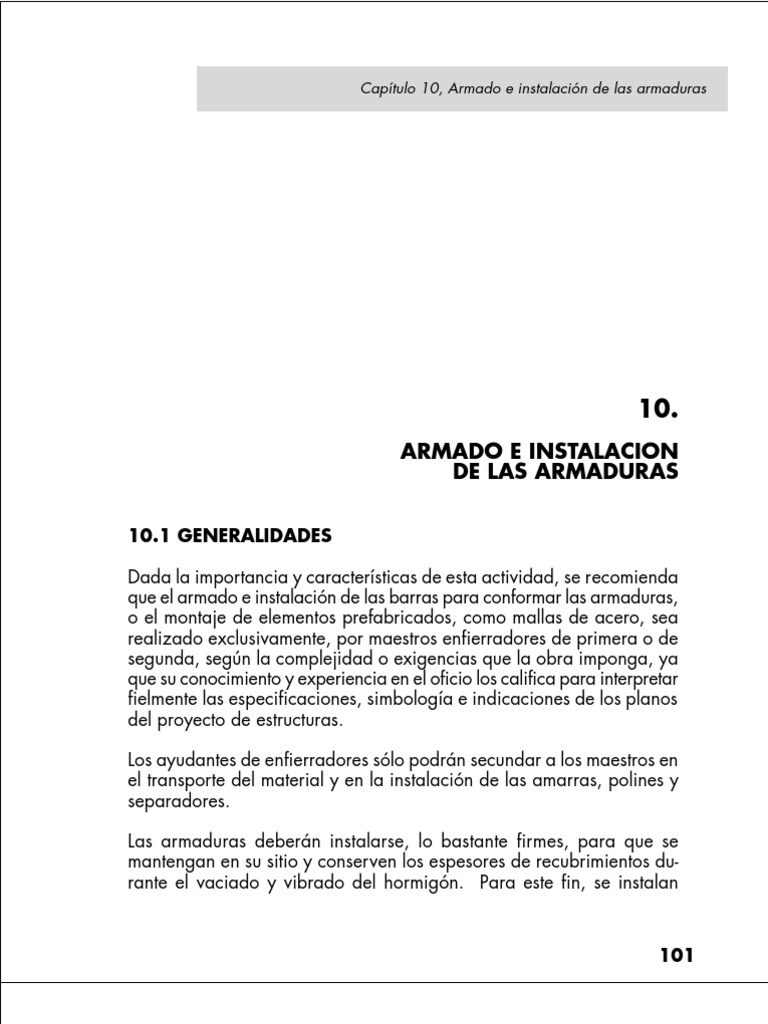 Capítulo 10, Armado e instalación de las armaduras

10.

ARMADO E INSTALACION DE LAS ARMADURAS

10.1 GENERALIDADES

Dada la importancia y características de esta actividad, se recomienda que el armado e instalación de las barras para conformar las armaduras, o el montaje de elementos prefabricados, como mallas de acero, sea realizado exclusivamente, por maestros enfierradores de primera o de segunda, según la complejidad o exigencias que la obra imponga, ya que su conocimiento y experiencia en el oficio los califica para interpretar fielmente las especificaciones, simbología e indicaciones de los planos del proyecto de estructuras.

Los ayudantes de enfierradores sólo podrán secundar a los maestros en el transporte del material y en la instalación de las amarras, polines y separadores.

Las armaduras deberán instalarse, lo bastante firmes, para que se mantengan en su sitio y conserven los espesores de recubrimientos durante el vaciado y vibrado del hormigón. Para este fin, se instalan

101